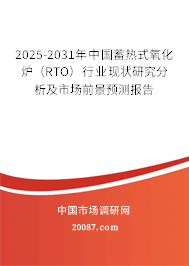 2025-2031年中国蓄热式氧化炉（RTO）行业现状研究分析及市场前景预测报告

中国市场调研网

20087.com